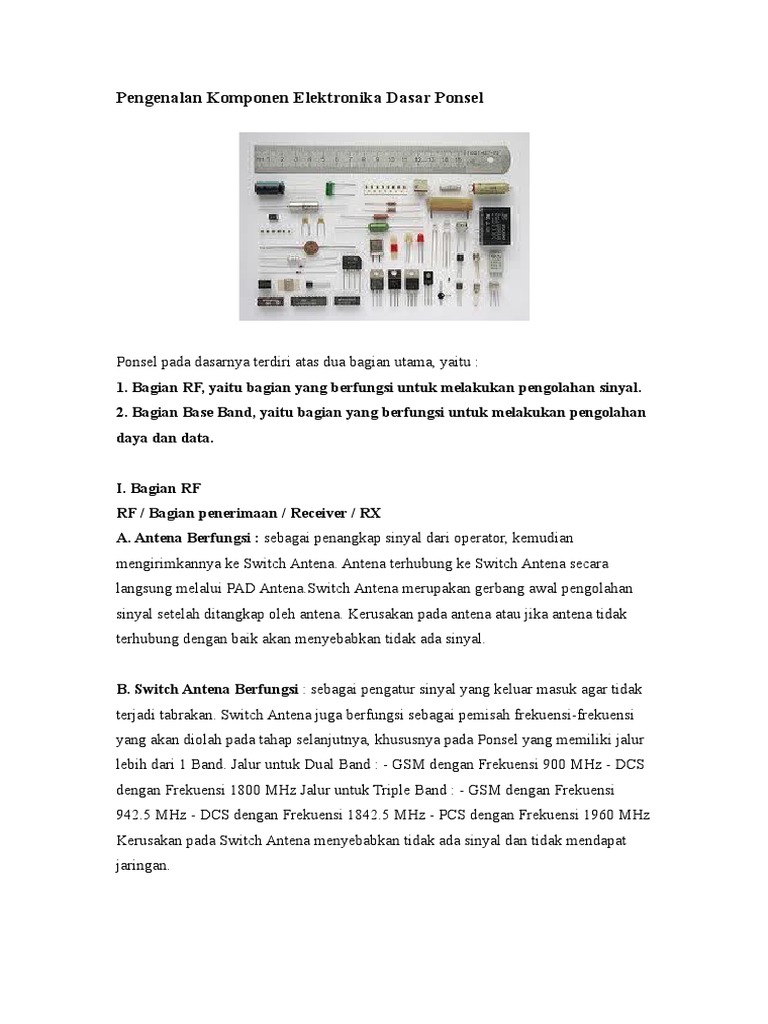 Pengenalan Komponen Elektronika Dasar Ponsel

Ponsel pada dasarnya terdiri atas dua bagian utama, yaitu :
1. Bagian RF, yaitu bagian yang berfungsi untuk melakukan pengolahan sinyal.
2. Bagian Base Band, yaitu bagian yang berfungsi untuk melakukan pengolahan daya dan data.

I. Bagian RF
RF / Bagian penerimaan / Receiver / RX
A. Antena Berfungsi : sebagai penangkap sinyal dari operator, kemudian mengirimkannya ke Switch Antena. Antena terhubung ke Switch Antena secara langsung melalui PAD Antena.Switch Antena merupakan gerbang awal pengolahan sinyal setelah ditangkap oleh antena. Kerusakan pada antena atau jika antena tidak terhubung dengan baik akan menyebabkan tidak ada sinyal.

B. Switch Antena Berfungsi : sebagai pengatur sinyal yang keluar masuk agar tidak terjadi tabrakan. Switch Antena juga berfungsi sebagai pemisah frekuensi-frekuensi yang akan diolah pada tahap selanjutnya, khususnya pada Ponsel yang memiliki jalur lebih dari 1 Band. Jalur untuk Dual Band : - GSM dengan Frekuensi 900 MHz - DCS dengan Frekuensi 1800 MHz Jalur untuk Triple Band : - GSM dengan Frekuensi 942.5 MHz - DCS dengan Frekuensi 1842.5 MHz - PCS dengan Frekuensi 1960 MHz Kerusakan pada Switch Antena menyebabkan tidak ada sinyal dan tidak mendapat jaringan.